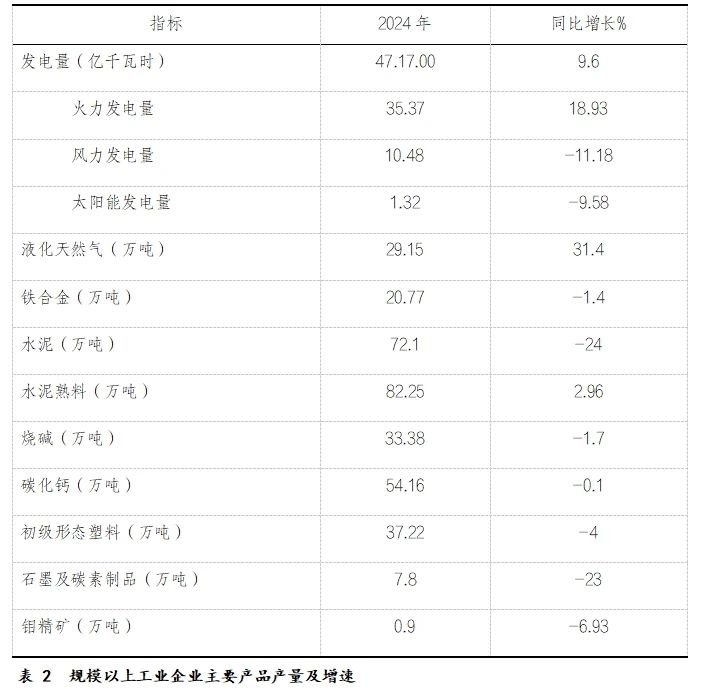 | 指标 | 2024年 | 同比增长% |
|---|---|---|
| 发电量（亿千瓦时） | 47.17.00 | 9.6 |
| 火力发电量 | 35.37 | 18.93 |
| 风力发电量 | 10.48 | -11.18 |
| 太阳能发电量 | 1.32 | -9.58 |
| 液化天然气（万吨） | 29.15 | 31.4 |
| 铁合金（万吨） | 20.77 | -1.4 |
| 水泥（万吨） | 72.1 | -24 |
| 水泥熟料（万吨） | 82.25 | 2.96 |
| 烧碱（万吨） | 33.38 | -1.7 |
| 碳化钙（万吨） | 54.16 | -0.1 |
| 初级形态塑料（万吨） | 37.22 | -4 |
| 石墨及碳素制品（万吨） | 7.8 | -23 |
| 钼精矿（万吨） | 0.9 | -6.93 |

表2 规模以上工业企业主要产品产量及增速